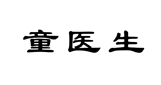 童医生